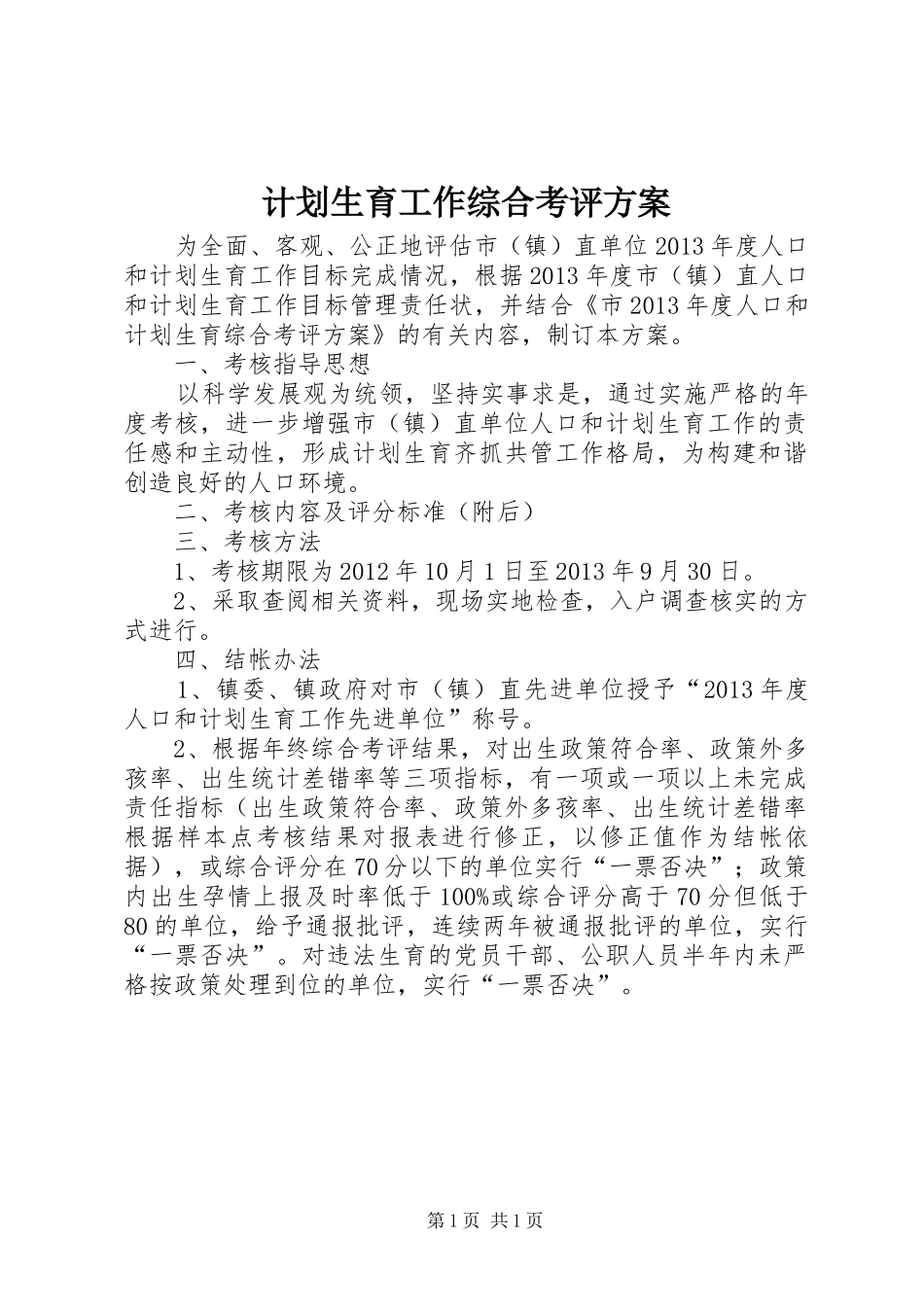 计划生育工作综合考评方案

为全面、客观、公正地评估市（镇）直单位2013年度人口和计划生育工作目标完成情况，根据2013年度市（镇）直人口和计划生育工作目标管理责任状，并结合《市2013年度人口和计划生育综合考评方案》的有关内容，制订本方案。

一、考核指导思想

以科学发展观为统领，坚持实事求是，通过实施严格的年度考核，进一步增强市（镇）直单位人口和计划生育工作的责任感和主动性，形成计划生育齐抓共管工作格局，为构建和谐创造良好的人口环境。

二、考核内容及评分标准（附后）

三、考核方法

1、考核期限为2012年10月1日至2013年9月30日。

2、采取查阅相关资料，现场实地检查，入户调查核实的方式进行。

四、结帐办法

1、镇委、镇政府对市（镇）直先进单位授予“2013年度人口和计划生育工作先进单位”称号。

2、根据年终综合考评结果，对出生政策符合率、政策外多孩率、出生统计差错率等三项指标，有一项或一项以上未完成责任指标（出生政策符合率、政策外多孩率、出生统计差错率根据样本点考核结果对报表进行修正，以修正值作为结帐依据），或综合评分在70分以下的单位实行“一票否决”；政策内出生孕情上报及时率低于100%或综合评分高于70分但低于80的单位，给予通报批评，连续两年被通报批评的单位，实行“一票否决”。对违法生育的党员干部、公职人员半年内未严格按政策处理到位的单位，实行“一票否决”。

第1页 共1页